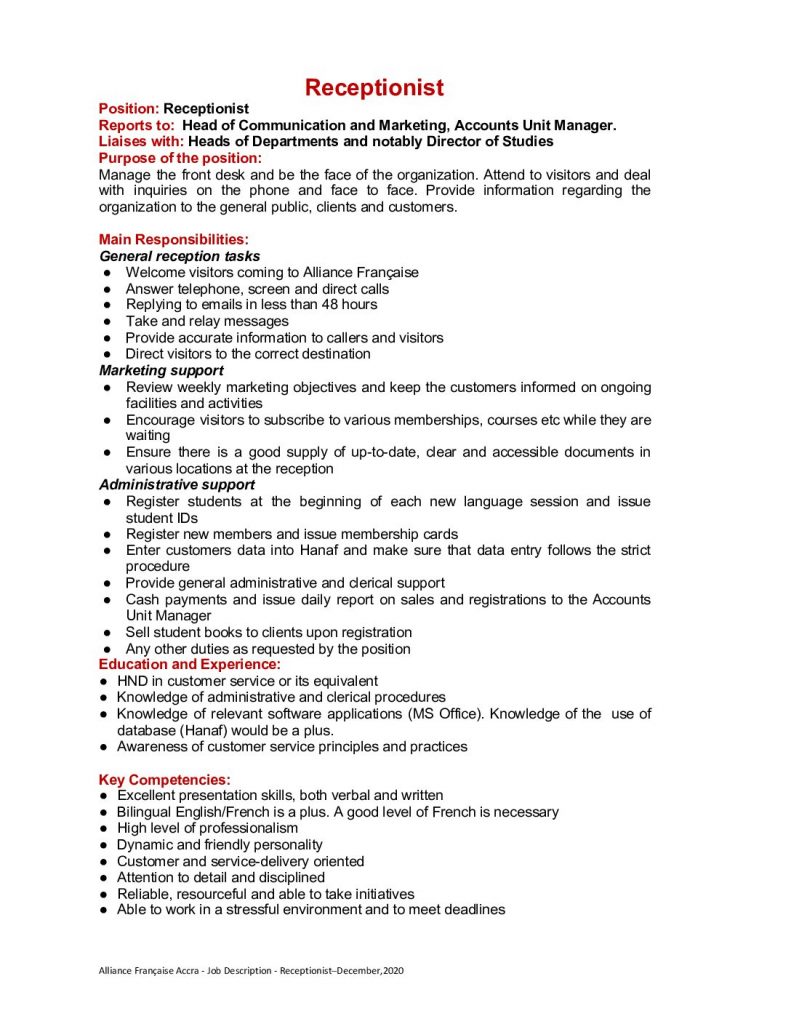 Receptionist

Position: Receptionist
Reports to: Head of Communication and Marketing, Accounts Unit Manager.
Liaises with: Heads of Departments and notably Director of Studies
Purpose of the position:
Manage the front desk and be the face of the organization. Attend to visitors and deal with inquiries on the phone and face to face. Provide information regarding the organization to the general public, clients and customers.

Main Responsibilities:
General reception tasks
● Welcome visitors coming to Alliance Française
● Answer telephone, screen and direct calls
● Replying to emails in less than 48 hours
● Take and relay messages
● Provide accurate information to callers and visitors
● Direct visitors to the correct destination
Marketing support
● Review weekly marketing objectives and keep the customers informed on ongoing facilities and activities
● Encourage visitors to subscribe to various memberships, courses etc while they are waiting
● Ensure there is a good supply of up-to-date, clear and accessible documents in various locations at the reception
Administrative support
● Register students at the beginning of each new language session and issue student IDs
● Register new members and issue membership cards
● Enter customers data into Hanaf and make sure that data entry follows the strict procedure
● Provide general administrative and clerical support
● Cash payments and issue daily report on sales and registrations to the Accounts Unit Manager
● Sell student books to clients upon registration
● Any other duties as requested by the position
Education and Experience:
● HND in customer service or its equivalent
● Knowledge of administrative and clerical procedures
● Knowledge of relevant software applications (MS Office). Knowledge of the use of database (Hanaf) would be a plus.
● Awareness of customer service principles and practices

Key Competencies:
● Excellent presentation skills, both verbal and written
● Bilingual English/French is a plus. A good level of French is necessary
● High level of professionalism
● Dynamic and friendly personality
● Customer and service-delivery oriented
● Attention to detail and disciplined
● Reliable, resourceful and able to take initiatives
● Able to work in a stressful environment and to meet deadlines

Alliance Française Accra - Job Description - Receptionist–December,2020